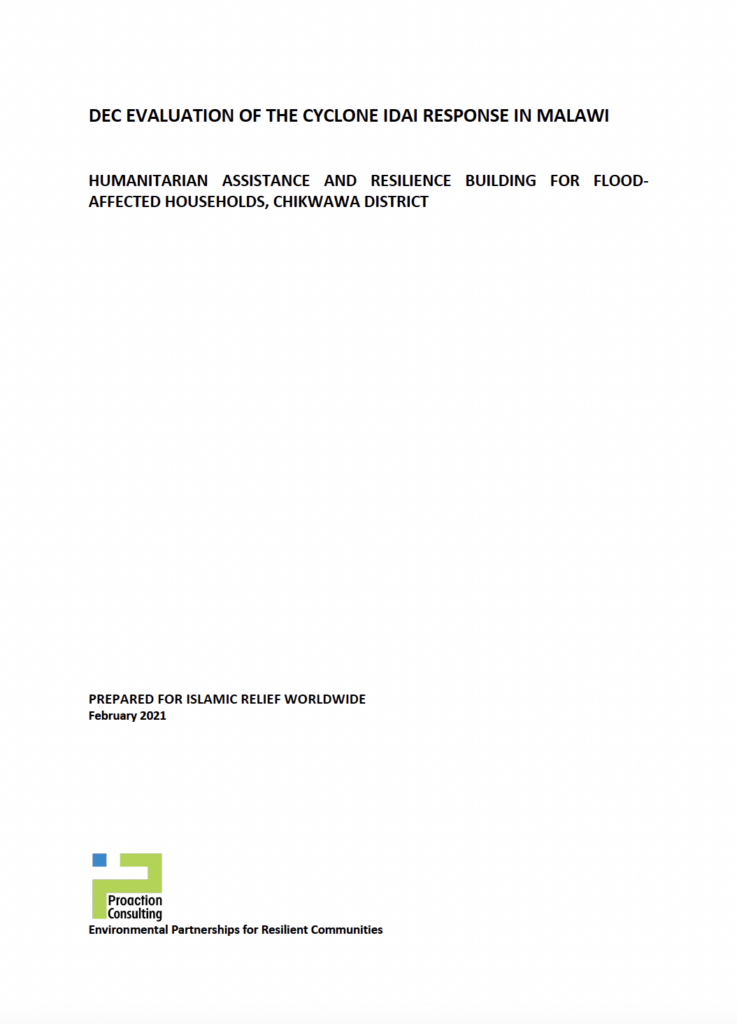 DEC EVALUATION OF THE CYCLONE IDAI RESPONSE IN MALAWI

HUMANITARIAN ASSISTANCE AND RESILIENCE BUILDING FOR FLOOD-AFFECTED HOUSEHOLDS, CHIKWAWA DISTRICT

PREPARED FOR ISLAMIC RELIEF WORLDWIDE
February 2021

Proaction Consulting
Environmental Partnerships for Resilient Communities